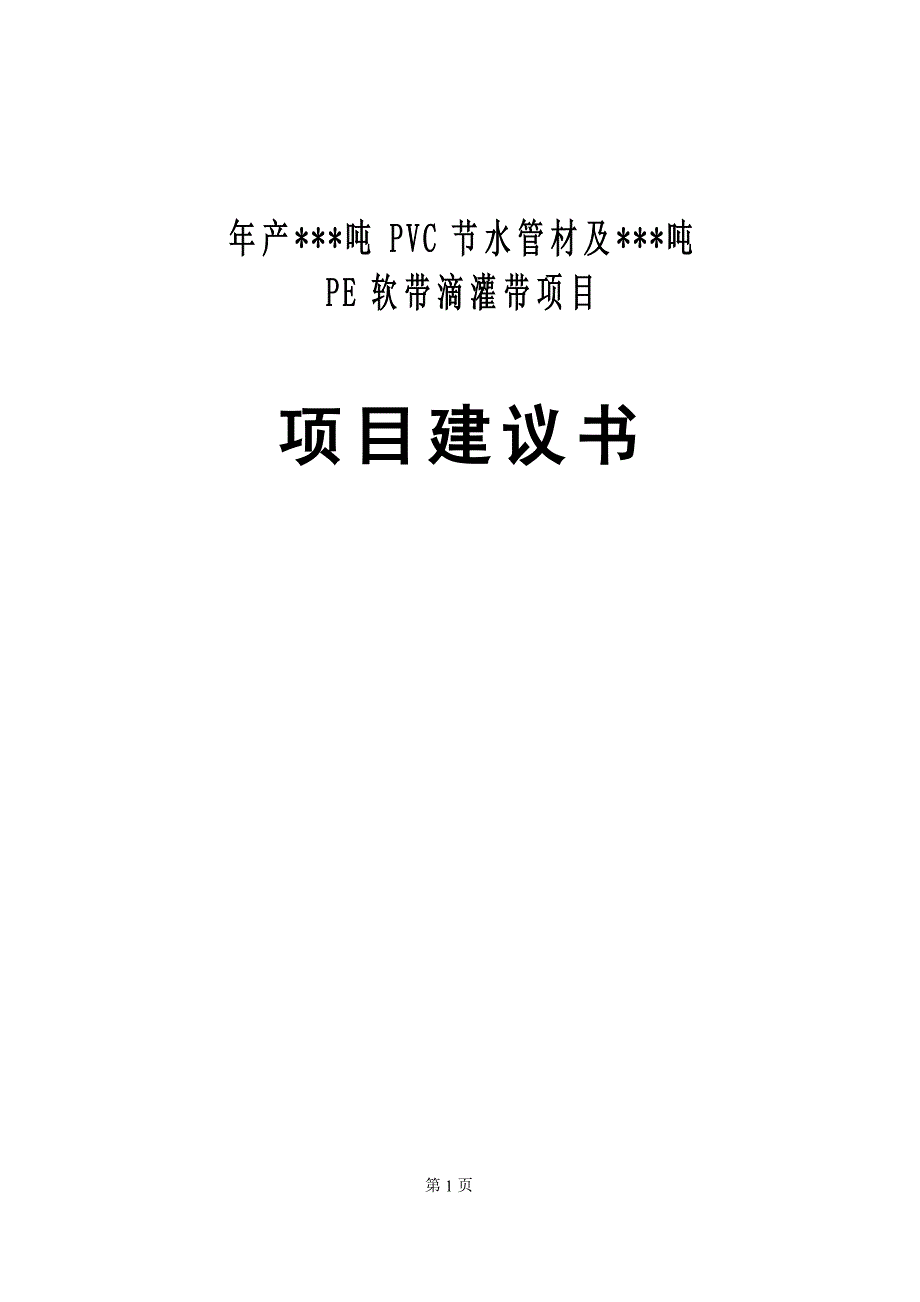 年产***吨 PVC 节水管材及***吨
PE 软带滴灌带项目

项目建议书

第 1 页